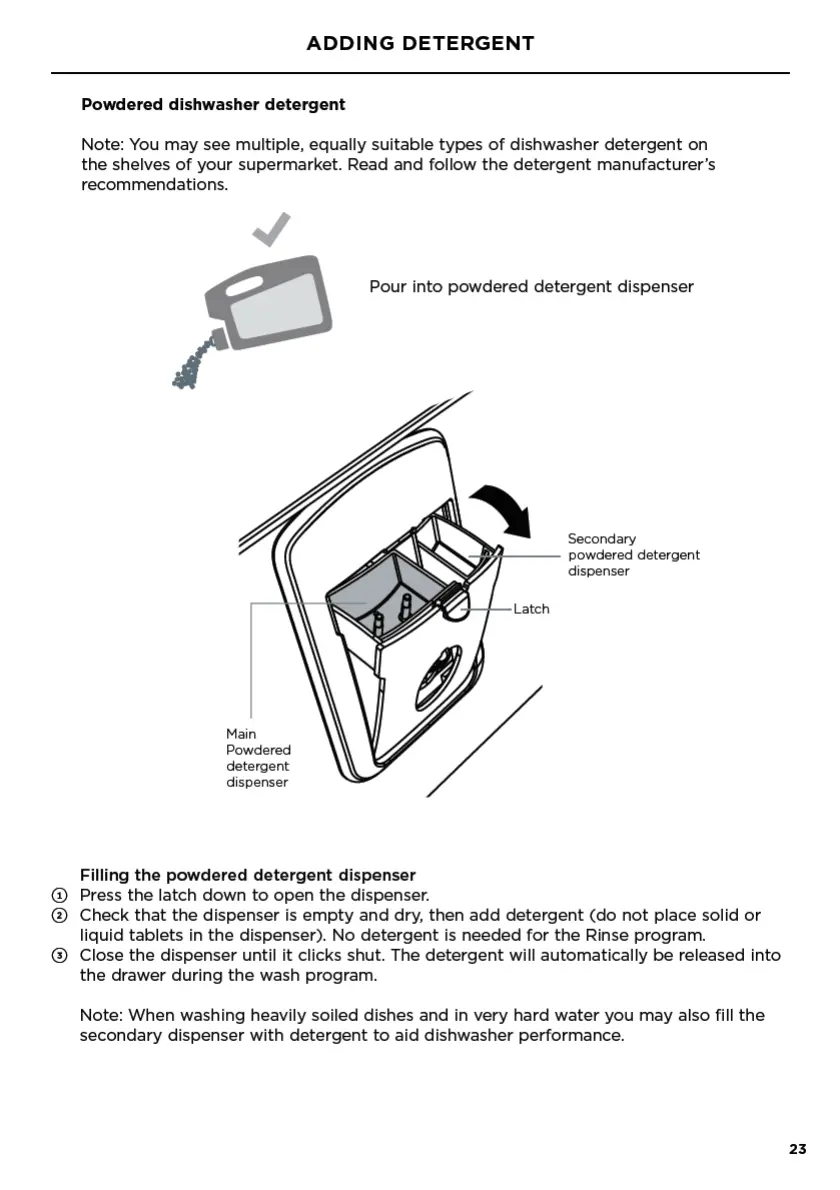 ADDING DETERGENT

Powdered dishwasher detergent

Note: You may see multiple, equally suitable types of dishwasher detergent on the shelves of your supermarket. Read and follow the detergent manufacturer's recommendations.

Pour into powdered detergent dispenser

Secondary powdered detergent dispenser

Latch

Main Powdered detergent dispenser

Filling the powdered detergent dispenser
① Press the latch down to open the dispenser.
② Check that the dispenser is empty and dry, then add detergent (do not place solid or liquid tablets in the dispenser). No detergent is needed for the Rinse program.
③ Close the dispenser until it clicks shut. The detergent will automatically be released into the drawer during the wash program.

Note: When washing heavily soiled dishes and in very hard water you may also fill the secondary dispenser with detergent to aid dishwasher performance.

23